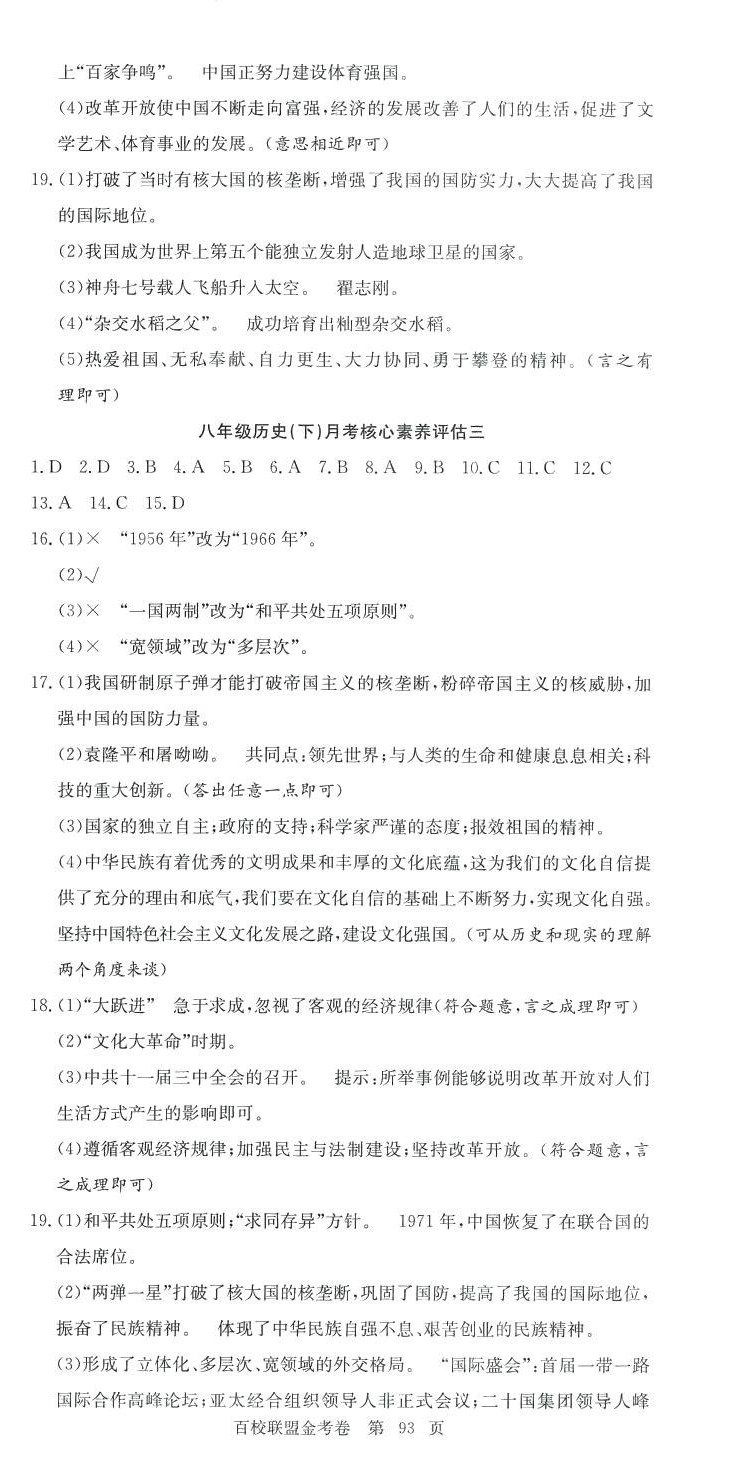 上“百家争鸣”。　中国正努力建设体育强国。

(4)改革开放使中国不断走向富强，经济的发展改善了人们的生活，促进了文学艺术、体育事业的发展。(意思相近即可)

19.(1)打破了当时有核大国的核垄断，增强了我国的国防实力，大大提高了我国的国际地位。

(2)我国成为世界上第五个能独立发射人造地球卫星的国家。

(3)神舟七号载人飞船升入太空。　翟志刚。

(4)“杂交水稻之父”。　成功培育出籼型杂交水稻。

(5)热爱祖国、无私奉献、自力更生、大力协同、勇于攀登的精神。(言之有理即可)

八年级历史(下)月考核心素养评估三

1.D　2.D　3.B　4.A　5.B　6.A　7.B　8.A　9.B　10.C　11.C　12.C　13.A　14.C　15.D

16.(1)×　“1956年”改为“1966年”。

(2)√

(3)×　“一国两制”改为“和平共处五项原则”。

(4)×　“宽领域”改为“多层次”。

17.(1)我国研制原子弹才能打破帝国主义的核垄断，粉碎帝国主义的核威胁，加强中国的国防力量。

(2)袁隆平和屠呦呦。　共同点：领先世界；与人类的生命和健康息息相关；科技的重大创新。(答出任意一点即可)

(3)国家的独立自主；政府的支持；科学家严谨的态度；报效祖国的精神。

(4)中华民族有着优秀的文明成果和丰厚的文化底蕴，这为我们的文化自信提供了充分的理由和底气，我们要在文化自信的基础上不断努力，实现文化自强。坚持中国特色社会主义文化发展之路，建设文化强国。(可从历史和现实的理解两个角度来谈)

18.(1)“大跃进”　急于求成，忽视了客观的经济规律(符合题意，言之成理即可)

(2)“文化大革命”时期。

(3)中共十一届三中全会的召开。　提示：所举事例能够说明改革开放对人们生活方式产生的影响即可。

(4)遵循客观经济规律；加强民主与法制建设；坚持改革开放。(符合题意，言之成理即可)

19.(1)和平共处五项原则；“求同存异”方针。　1971年，中国恢复了在联合国的合法席位。

(2)“两弹一星”打破了核大国的核垄断，巩固了国防，提高了我国的国际地位，振奋了民族精神。　体现了中华民族自强不息、艰苦创业的民族精神。

(3)形成了立体化、多层次、宽领域的外交格局。　“国际盛会”：首届一带一路国际合作高峰论坛；亚太经合组织领导人非正式会议；二十国集团领导人峰

百校联盟金考卷　第 93 页